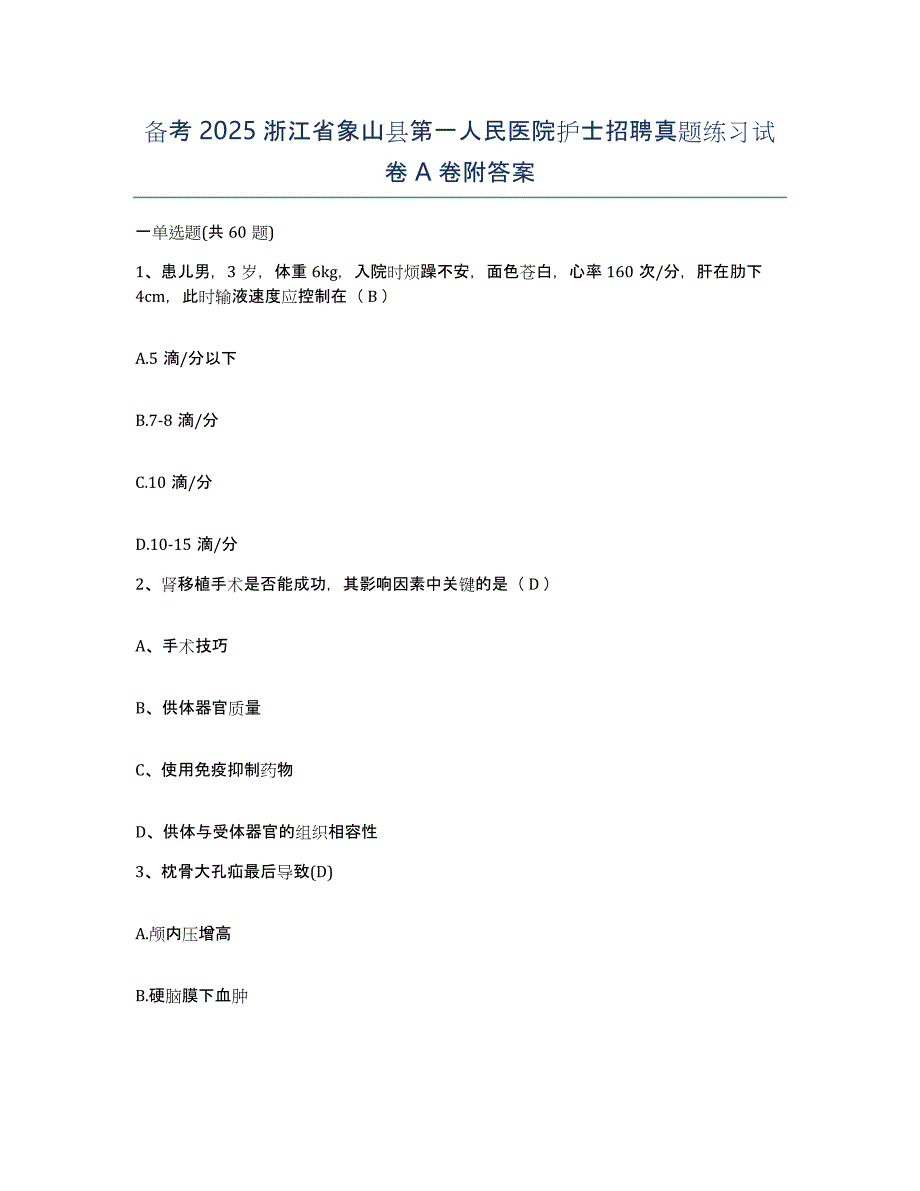 备考 2025 浙江省象山县第一人民医院护士招聘真题练习试卷 A 卷附答案

一单选题(共 60 题)

1、患儿男，3 岁，体重 6kg，入院时烦躁不安，面色苍白，心率 160 次/分，肝在肋下 4cm，此时输液速度应控制在（ B ）

A.5 滴/分以下

B.7-8 滴/分

C.10 滴/分

D.10-15 滴/分

2、肾移植手术是否能成功，其影响因素中关键的是（ D ）

A、手术技巧

B、供体器官质量

C、使用免疫抑制药物

D、供体与受体器官的组织相容性

3、枕骨大孔疝最后导致(D)

A.颅内压增高

B.硬脑膜下血肿